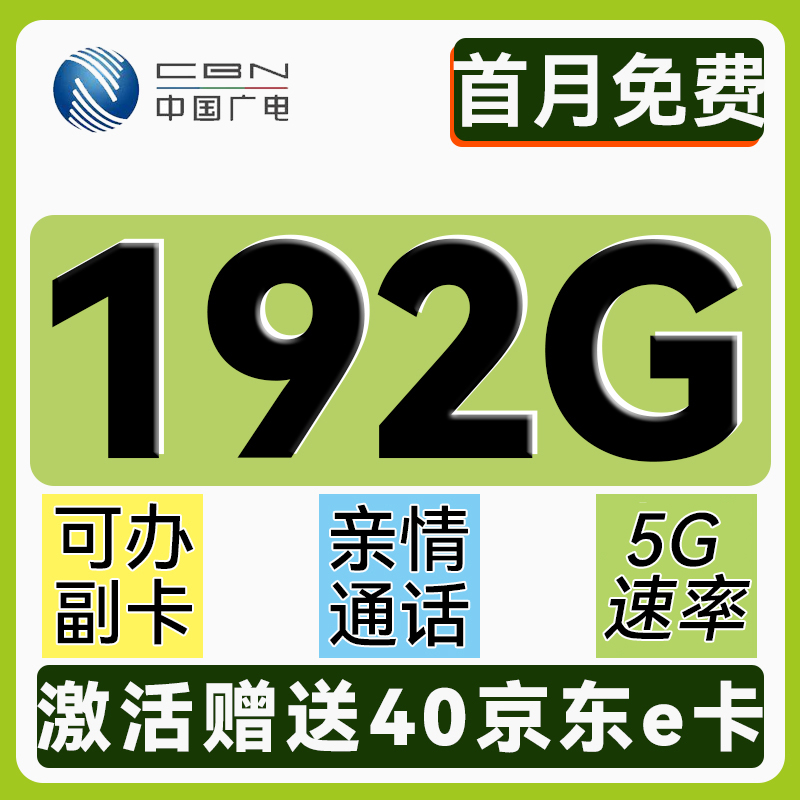 CBN
中国广电

首月免费

192G

可办副卡

亲情通话

5G速率

激活赠送40京东e卡